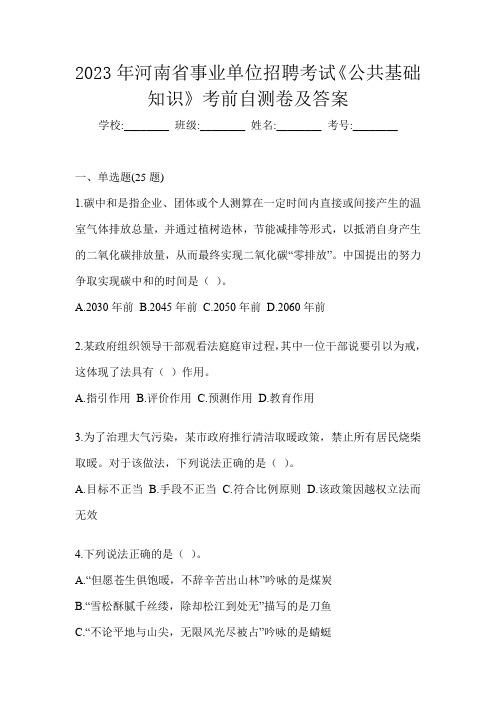 2023 年河南省事业单位招聘考试《公共基础知识》考前自测卷及答案

学校:________ 班级:________ 姓名:________ 考号:________

一、单选题(25 题)

1.碳中和是指企业、团体或个人测算在一定时间内直接或间接产生的温室气体排放总量，并通过植树造林，节能减排等形式，以抵消自身产生的二氧化碳排放量，从而最终实现二氧化碳“零排放”。中国提出的努力争取实现碳中和的时间是（ ）。

A.2030 年前 B.2045 年前 C.2050 年前 D.2060 年前

2.某政府组织领导干部观看法庭庭审过程，其中一位干部说要引以为戒，这体现了法具有（ ）作用。

A.指引作用 B.评价作用 C.预测作用 D.教育作用

3.为了治理大气污染，某市政府推行清洁取暖政策，禁止所有居民烧柴取暖。对于该做法，下列说法正确的是（ ）。

A.目标不正当 B.手段不正当 C.符合比例原则 D.该政策因越权立法而无效

4.下列说法正确的是（ ）。

A.“但愿苍生俱饱暖，不辞辛苦出山林”吟咏的是煤炭

B.“雪松酥腻千丝缕，除却松江到处无”描写的是刀鱼

C.“不论平地与山尖，无限风光尽被占”吟咏的是蜻蜓